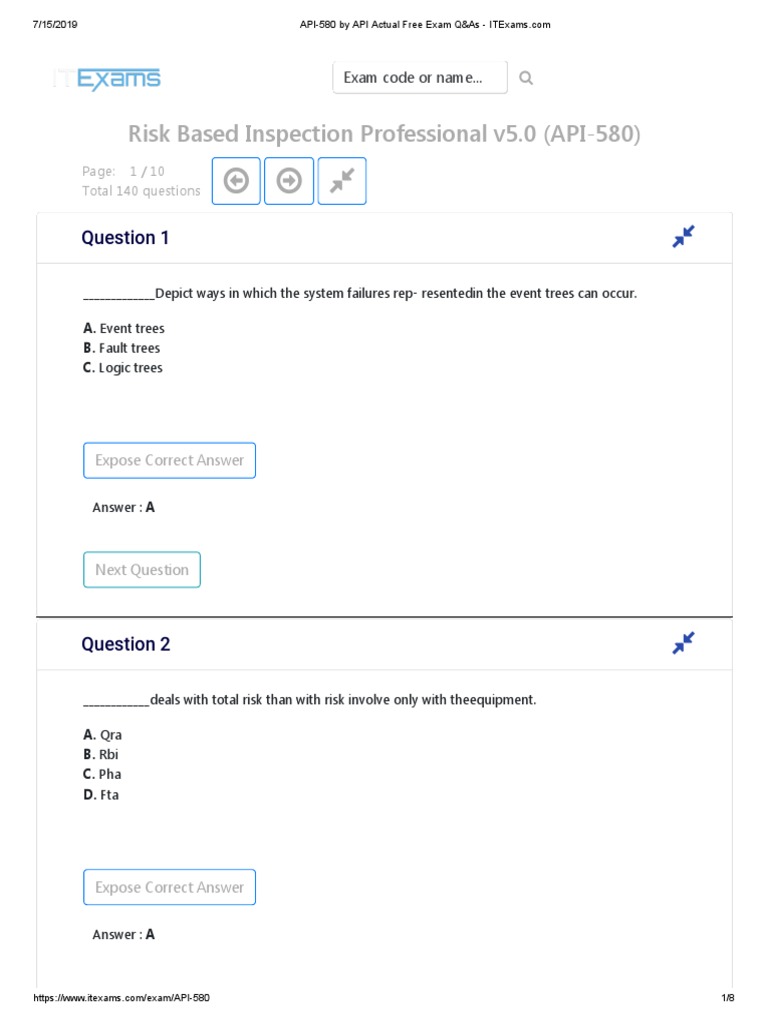 7/15/2019 API-580 by API Actual Free Exam Q&As - ITExams.com

ITExams

Exam code or name...

Risk Based Inspection Professional v5.0 (API-580)

Page: 1 / 10
Total 140 questions

Question 1

____________Depict ways in which the system failures rep- resentedin the event trees can occur.

A. Event trees
B. Fault trees
C. Logic trees

Expose Correct Answer

Answer : A

Next Question

Question 2

___________deals with total risk than with risk involve only with theequipment.

A. Qra
B. Rbi
C. Pha
D. Fta

Expose Correct Answer

Answer : A

https://www.itexams.com/exam/API-580 1/8